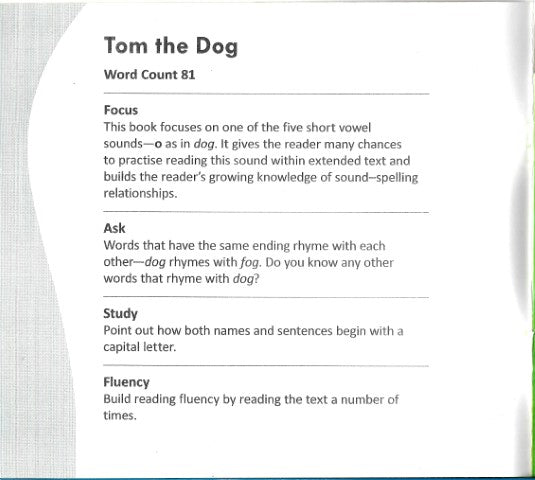 Tom the Dog

Word Count 81

Focus
This book focuses on one of the five short vowel sounds—o as in dog. It gives the reader many chances to practise reading this sound within extended text and builds the reader's growing knowledge of sound–spelling relationships.

Ask
Words that have the same ending rhyme with each other—dog rhymes with fog. Do you know any other words that rhyme with dog?

Study
Point out how both names and sentences begin with a capital letter.

Fluency
Build reading fluency by reading the text a number of times.